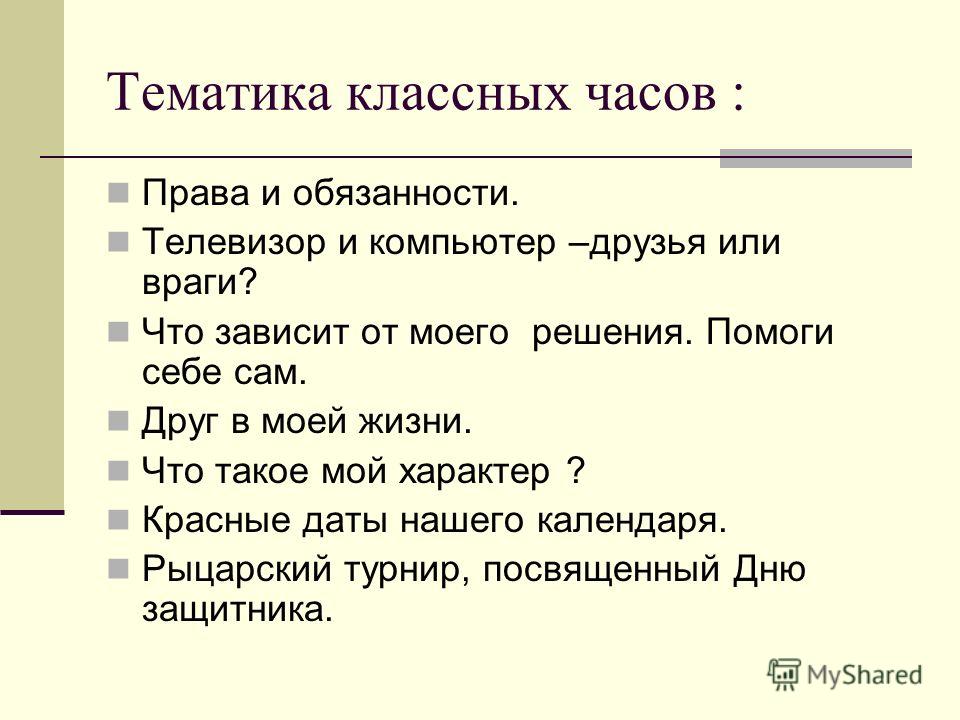 Тематика классных часов :

Права и обязанности.

Телевизор и компьютер –друзья или враги?

Что зависит от моего решения. Помоги себе сам.

Друг в моей жизни.

Что такое мой характер ?

Красные даты нашего календаря.

Рыцарский турнир, посвященный Дню защитника.

MyShared